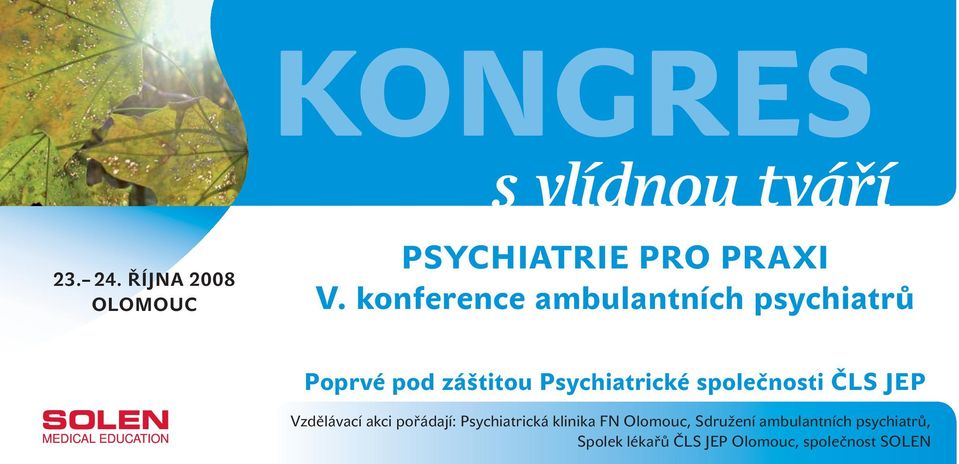 KONGRES
s vlídnou tváří

23.– 24. ŘÍJNA 2008
OLOMOUC

PSYCHIATRIE PRO PRAXI
V. konference ambulantních psychiatrů

Poprvé pod záštitou Psychiatrické společnosti ČLS JEP

SOLEN
MEDICAL EDUCATION

Vzdělávací akci pořádají: Psychiatrická klinika FN Olomouc, Sdružení ambulantních psychiatrů, Spolek lékařů ČLS JEP Olomouc, společnost SOLEN